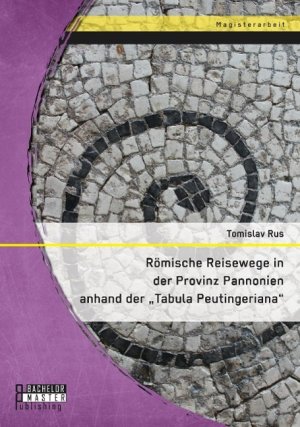 Magisterarbeit

Tomislav Rus

Römische Reisewege in der Provinz Pannonien anhand der „Tabula Peutingeriana“

BACHELOR MASTER Publishing